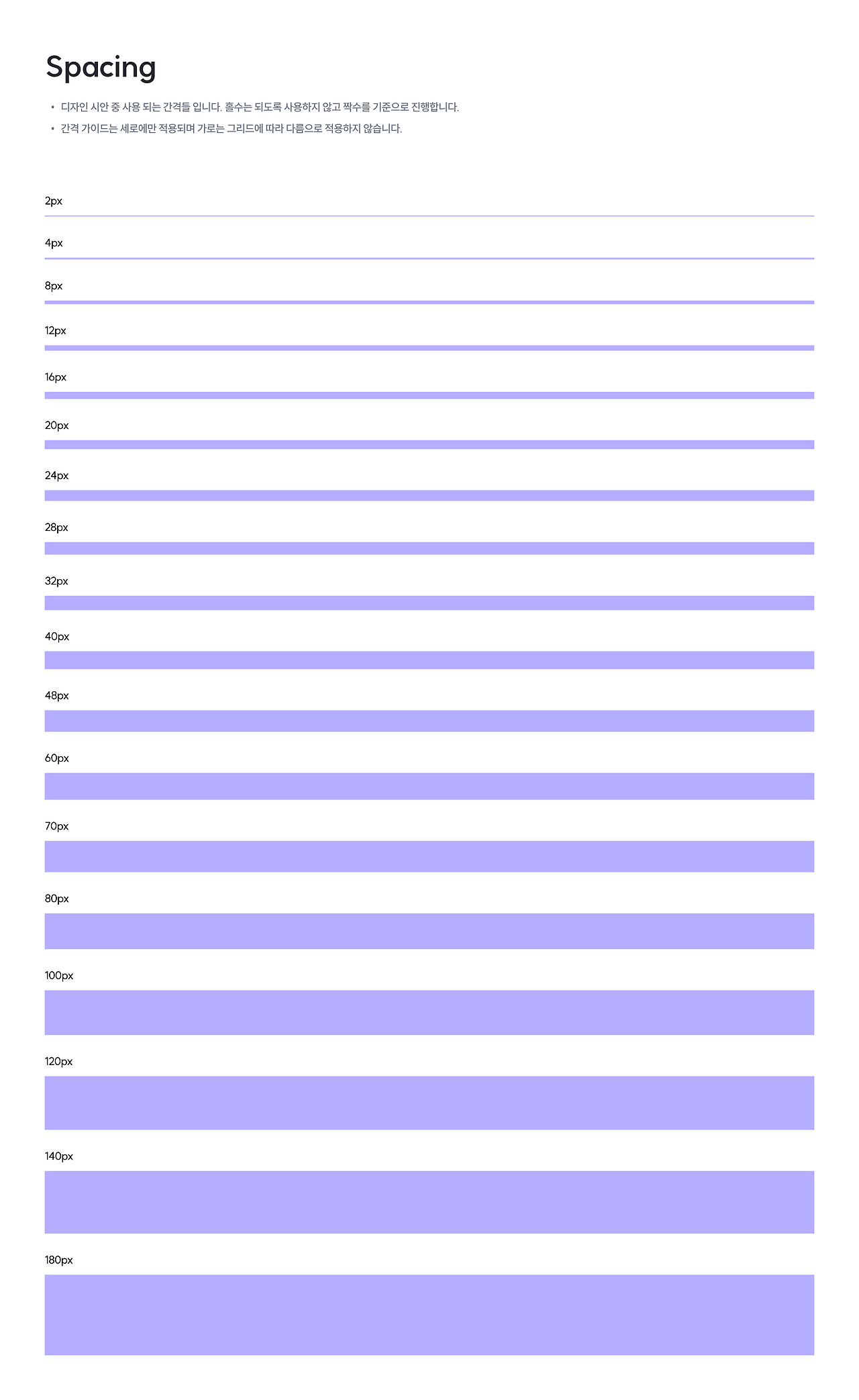 Spacing

• 디자인 시안 중 사용 되는 간격들 입니다. 홀수는 되도록 사용하지 않고 짝수를 기준으로 진행합니다.
• 간격 가이드는 세로에만 적용되며 가로는 그리드에 따라 다름으로 적용하지 않습니다.

2px

4px

8px

12px

16px

20px

24px

28px

32px

40px

48px

60px

70px

80px

100px

120px

140px

180px